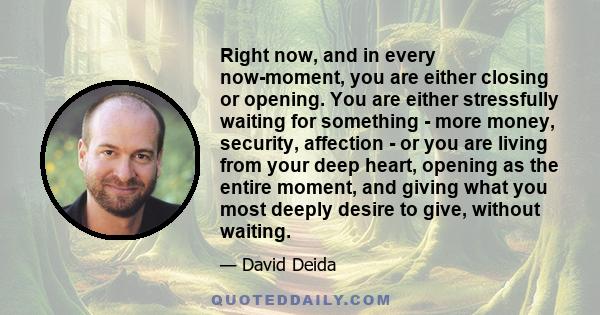 Right now, and in every now-moment, you are either closing or opening. You are either stressfully waiting for something - more money, security, affection - or you are living from your deep heart, opening as the entire moment, and giving what you most deeply desire to give, without waiting.

— David Deida

QUOTEDDAILY.COM